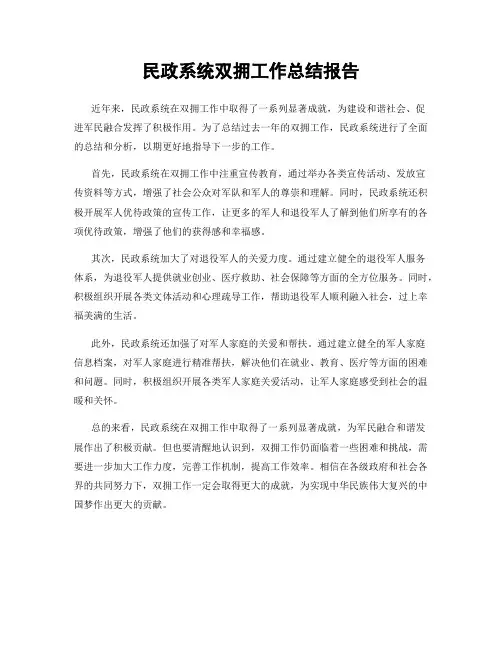 民政系统双拥工作总结报告

近年来，民政系统在双拥工作中取得了一系列显著成就，为建设和谐社会、促进军民融合发挥了积极作用。为了总结过去一年的双拥工作，民政系统进行了全面的总结和分析，以期更好地指导下一步的工作。

首先，民政系统在双拥工作中注重宣传教育，通过举办各类宣传活动、发放宣传资料等方式，增强了社会公众对军队和军人的尊崇和理解。同时，民政系统还积极开展军人优待政策的宣传工作，让更多的军人和退役军人了解到他们所享有的各项优待政策，增强了他们的获得感和幸福感。

其次，民政系统加大了对退役军人的关爱力度。通过建立健全的退役军人服务体系，为退役军人提供就业创业、医疗救助、社会保障等方面的全方位服务。同时，积极组织开展各类文体活动和心理疏导工作，帮助退役军人顺利融入社会，过上幸福美满的生活。

此外，民政系统还加强了对军人家庭的关爱和帮扶。通过建立健全的军人家庭信息档案，对军人家庭进行精准帮扶，解决他们在就业、教育、医疗等方面的困难和问题。同时，积极组织开展各类军人家庭关爱活动，让军人家庭感受到社会的温暖和关怀。

总的来看，民政系统在双拥工作中取得了一系列显著成就，为军民融合和谐发展作出了积极贡献。但也要清醒地认识到，双拥工作仍面临着一些困难和挑战，需要进一步加大工作力度，完善工作机制，提高工作效率。相信在各级政府和社会各界的共同努力下，双拥工作一定会取得更大的成就，为实现中华民族伟大复兴的中国梦作出更大的贡献。